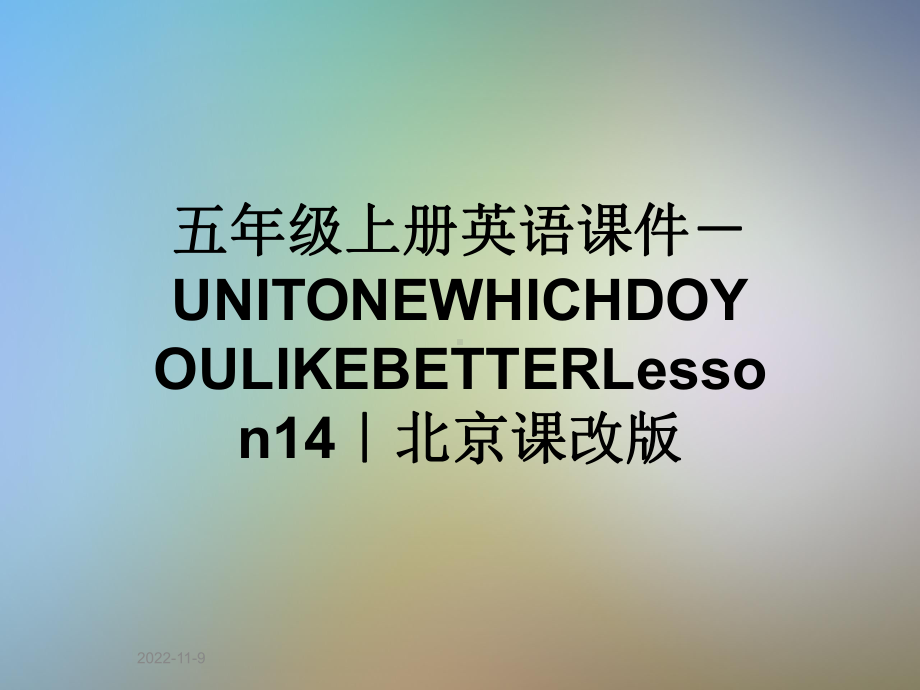 五年级上册英语课件－UNITONEWHICHDOYOULIKEBETTERLesson14｜北京课改版

2022-11-9